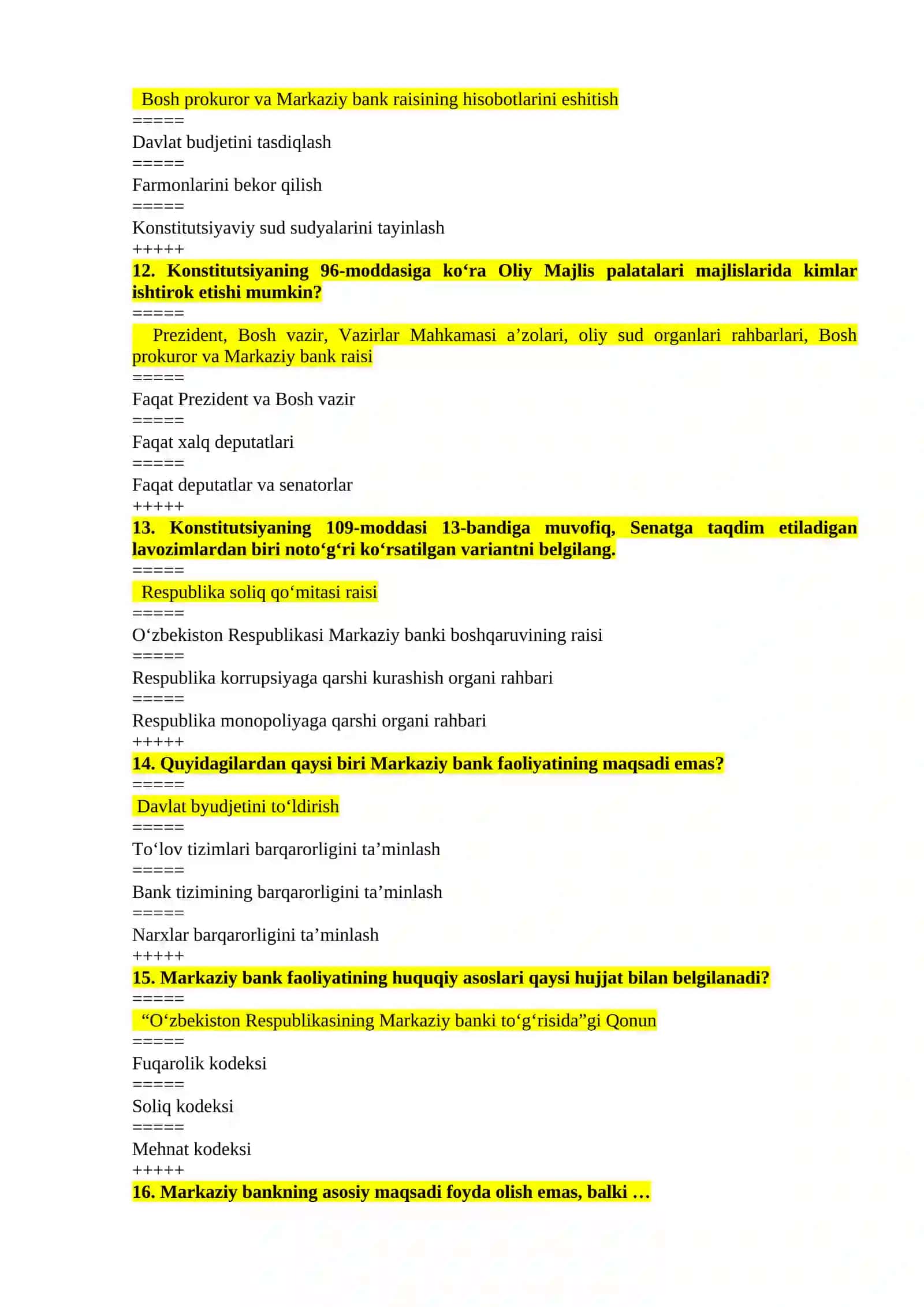 Bosh prokuror va Markaziy bank raisining hisobotlarini eshitish
=====
Davlat budjetini tasdiqlash
=====
Farmonlarini bekor qilish
=====
Konstitutsiyaviy sud sudyalarini tayinlash
+++++
12. Konstitutsiyaning 96-moddasiga ko‘ra Oliy Majlis palatalari majlislarida kimlar ishtirok etishi mumkin?
=====
Prezident, Bosh vazir, Vazirlar Mahkamasi a’zolari, oliy sud organlari rahbarlari, Bosh prokuror va Markaziy bank raisi
=====
Faqat Prezident va Bosh vazir
=====
Faqat xalq deputatlari
=====
Faqat deputatlar va senatorlar
+++++
13. Konstitutsiyaning 109-moddasi 13-bandiga muvofiq, Senatga taqdim etiladigan lavozimlardan biri noto‘g‘ri ko‘rsatilgan variantni belgilang.
=====
Respublika soliq qo‘mitasi raisi
=====
O‘zbekiston Respublikasi Markaziy banki boshqaruvining raisi
=====
Respublika korrupsiyaga qarshi kurashish organi rahbari
=====
Respublika monopoliyaga qarshi organi rahbari
+++++
14. Quyidagilardan qaysi biri Markaziy bank faoliyatining maqsadi emas?
=====
Davlat byudjetini to‘ldirish
=====
To‘lov tizimlari barqarorligini ta’minlash
=====
Bank tizimining barqarorligini ta’minlash
=====
Narxlar barqarorligini ta’minlash
+++++
15. Markaziy bank faoliyatining huquqiy asoslari qaysi hujjat bilan belgilanadi?
=====
“O‘zbekiston Respublikasining Markaziy banki to‘g‘risida”gi Qonun
=====
Fuqarolik kodeksi
=====
Soliq kodeksi
=====
Mehnat kodeksi
+++++
16. Markaziy bankning asosiy maqsadi foyda olish emas, balki …